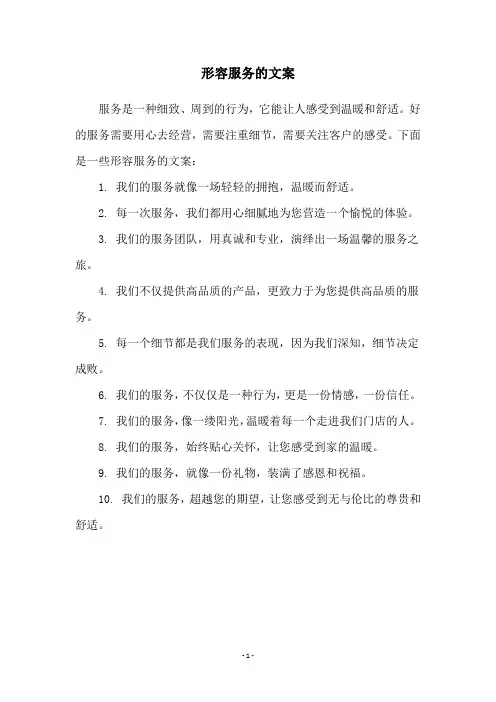 形容服务的文案

服务是一种细致、周到的行为，它能让人感受到温暖和舒适。好的服务需要用心去经营，需要注重细节，需要关注客户的感受。下面是一些形容服务的文案：

1. 我们的服务就像一场轻轻的拥抱，温暖而舒适。

2. 每一次服务，我们都用心细腻地为您营造一个愉悦的体验。

3. 我们的服务团队，用真诚和专业，演绎出一场温馨的服务之旅。

4. 我们不仅提供高品质的产品，更致力于为您提供高品质的服务。

5. 每一个细节都是我们服务的表现，因为我们深知，细节决定成败。

6. 我们的服务，不仅仅是一种行为，更是一份情感，一份信任。

7. 我们的服务，像一缕阳光，温暖着每一个走进我们门店的人。

8. 我们的服务，始终贴心关怀，让您感受到家的温暖。

9. 我们的服务，就像一份礼物，装满了感恩和祝福。

10. 我们的服务，超越您的期望，让您感受到无与伦比的尊贵和舒适。

- 1 -